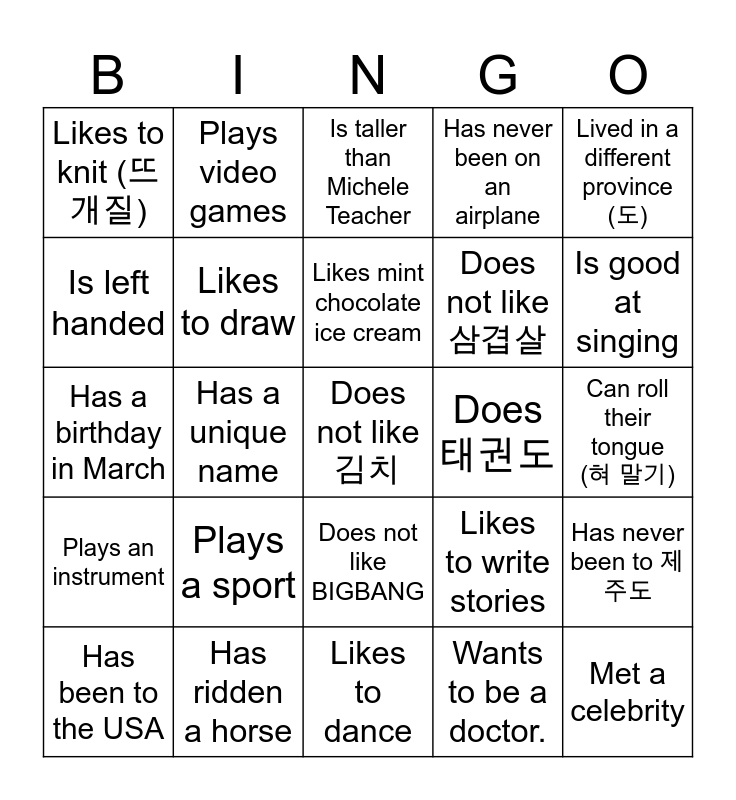 | B | I | N | G | O |
|---|---|---|---|---|
| Likes to knit (뜨개질) | Plays video games | Is taller than Michele Teacher | Has never been on an airplane | Lived in a different province (도) |
| Is left handed | Likes to draw | Likes mint chocolate ice cream | Does not like 삼겹살 | Is good at singing |
| Has a birthday in March | Has a unique name | Does not like 김치 | Does 태권도 | Can roll their tongue (혀 말기) |
| Plays an instrument | Plays a sport | Does not like BIGBANG | Likes to write stories | Has never been to 제주도 |
| Has been to the USA | Has ridden a horse | Likes to dance | Wants to be a doctor. | Met a celebrity |